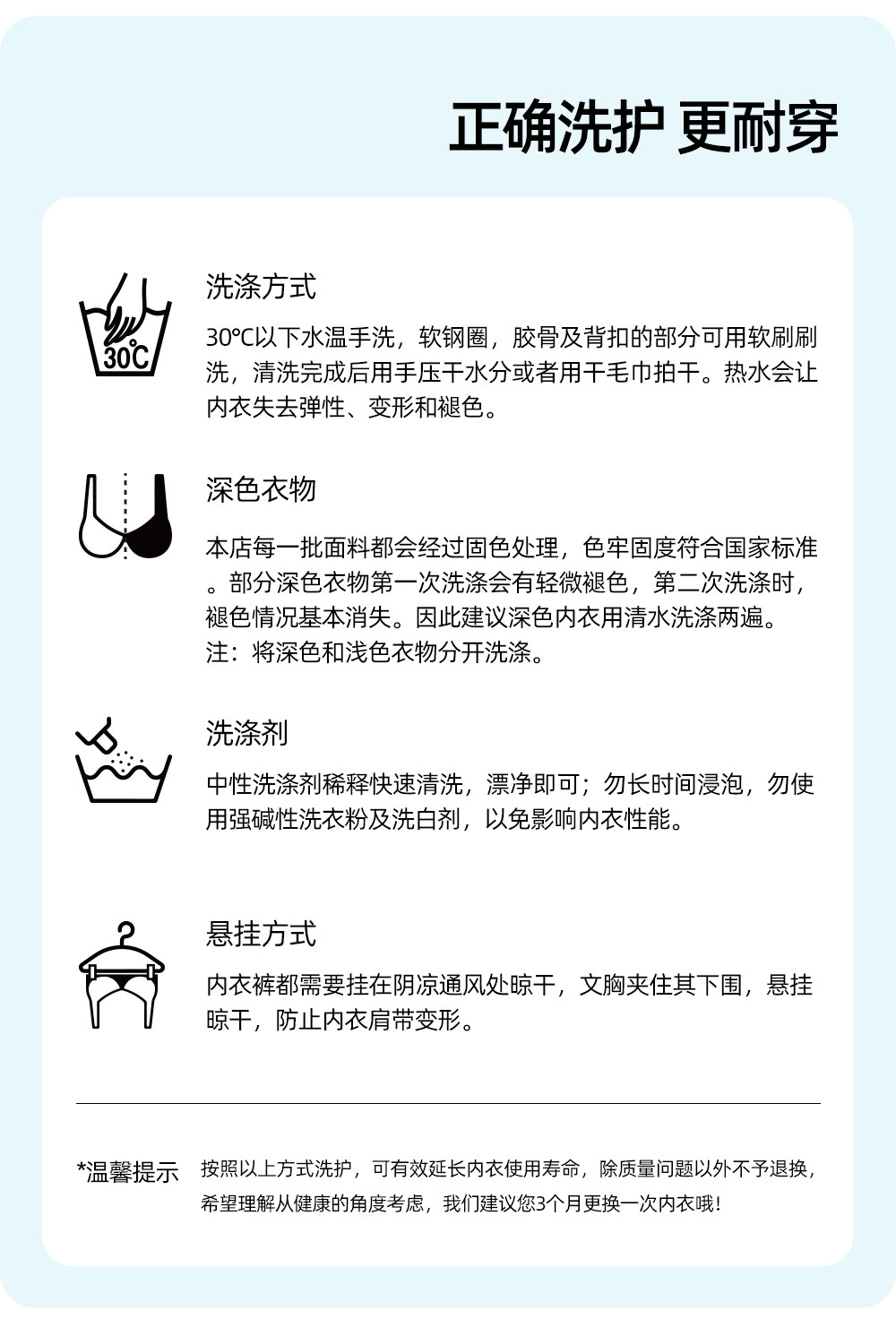 正确洗护 更耐穿

30℃

洗涤方式

30℃以下水温手洗，软钢圈，胶骨及背扣的部分可用软刷刷洗，清洗完成后用手压干水分或者用干毛巾拍干。热水会让内衣失去弹性、变形和褪色。

深色衣物

本店每一批面料都会经过固色处理，色牢固度符合国家标准。部分深色衣物第一次洗涤会有轻微褪色，第二次洗涤时，褪色情况基本消失。因此建议深色内衣用清水洗涤两遍。
注：将深色和浅色衣物分开洗涤。

洗涤剂

中性洗涤剂稀释快速清洗，漂净即可；勿长时间浸泡，勿使用强碱性洗衣粉及洗白剂，以免影响内衣性能。

悬挂方式

内衣裤都需要挂在阴凉通风处晾干，文胸夹住其下围，悬挂晾干，防止内衣肩带变形。

*温馨提示 按照以上方式洗护，可有效延长内衣使用寿命，除质量问题以外不予退换，希望理解从健康的角度考虑，我们建议您3个月更换一次内衣哦！